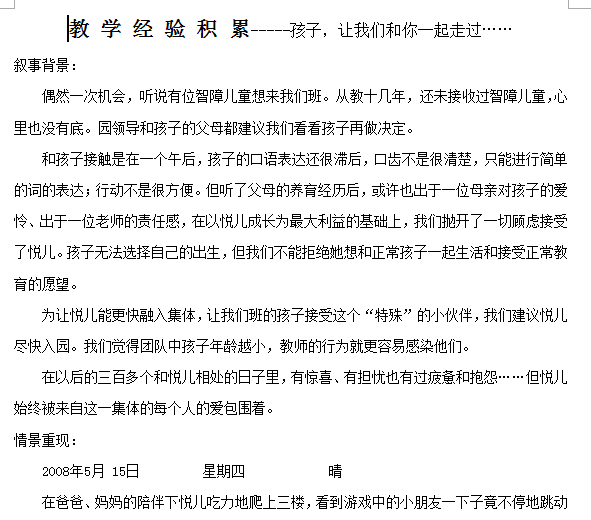 教学经验积累-----孩子，让我们和你一起走过……

叙事背景：

偶然一次机会，听说有位智障儿童想来我们班。从教十几年，还未接收过智障儿童，心里也没有底。园领导和孩子的父母都建议我们看看孩子再做决定。

和孩子接触是在一个午后，孩子的口语表达还很滞后，口齿不是很清楚，只能进行简单的词的表达；行动不是很方便。但听了父母的养育经历后，或许也出于一位母亲对孩子的爱怜、出于一位老师的责任感，在以悦儿成长为最大利益的基础上，我们抛开了一切顾虑接受了悦儿。孩子无法选择自己的出生，但我们不能拒绝她想和正常孩子一起生活和接受正常教育的愿望。

为让悦儿能更快融入集体，让我们班的孩子接受这个“特殊”的小伙伴，我们建议悦儿尽快入园。我们觉得团队中孩子年龄越小，教师的行为就更容易感染他们。

在以后的三百多个和悦儿相处的日子里，有惊喜、有担忧也有过疲惫和抱怨……但悦儿始终被来自这一集体的每个人的爱包围着。

情景重现：

2008年5月 15日 星期四 晴

在爸爸、妈妈的陪伴下悦儿吃力地爬上三楼，看到游戏中的小朋友一下子竟不停地跳动